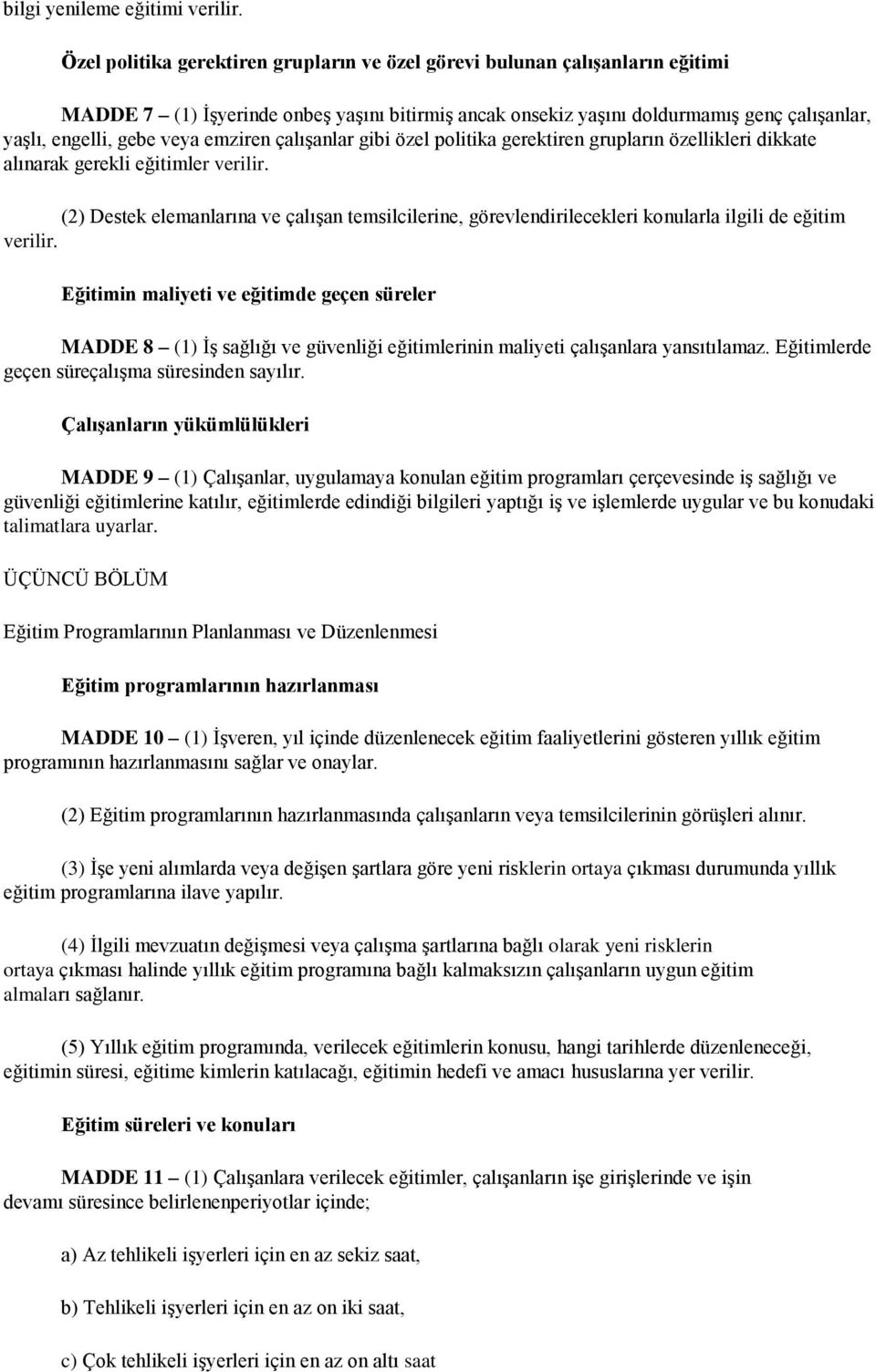 bilgi yenileme eğitimi verilir.

Özel politika gerektiren grupların ve özel görevi bulunan çalışanların eğitimi

MADDE 7 – (1) İşyerinde onbeş yaşını bitirmiş ancak onsekiz yaşını doldurmamış genç çalışanlar, yaşlı, engelli, gebe veya emziren çalışanlar gibi özel politika gerektiren grupların özellikleri dikkate alınarak gerekli eğitimler verilir.

(2) Destek elemanlarına ve çalışan temsilcilerine, görevlendirilecekleri konularla ilgili de eğitim verilir.

Eğitimin maliyeti ve eğitimde geçen süreler

MADDE 8 – (1) İş sağlığı ve güvenliği eğitimlerinin maliyeti çalışanlara yansıtılamaz. Eğitimlerde geçen süreçalışma süresinden sayılır.

Çalışanların yükümlülükleri

MADDE 9 – (1) Çalışanlar, uygulamaya konulan eğitim programları çerçevesinde iş sağlığı ve güvenliği eğitimlerine katılır, eğitimlerde edindiği bilgileri yaptığı iş ve işlemlerde uygular ve bu konudaki talimatlara uyarlar.

ÜÇÜNCÜ BÖLÜM

Eğitim Programlarının Planlanması ve Düzenlenmesi

Eğitim programlarının hazırlanması

MADDE 10 – (1) İşveren, yıl içinde düzenlenecek eğitim faaliyetlerini gösteren yıllık eğitim programının hazırlanmasını sağlar ve onaylar.

(2) Eğitim programlarının hazırlanmasında çalışanların veya temsilcilerinin görüşleri alınır.

(3) İşe yeni alımlarda veya değişen şartlara göre yeni risklerin ortaya çıkması durumunda yıllık eğitim programlarına ilave yapılır.

(4) İlgili mevzuatın değişmesi veya çalışma şartlarına bağlı olarak yeni risklerin ortaya çıkması halinde yıllık eğitim programına bağlı kalmaksızın çalışanların uygun eğitim almaları sağlanır.

(5) Yıllık eğitim programında, verilecek eğitimlerin konusu, hangi tarihlerde düzenleneceği, eğitimin süresi, eğitime kimlerin katılacağı, eğitimin hedefi ve amacı hususlarına yer verilir.

Eğitim süreleri ve konuları

MADDE 11 – (1) Çalışanlara verilecek eğitimler, çalışanların işe girişlerinde ve işin devamı süresince belirlenenperiyotlar içinde;

a) Az tehlikeli işyerleri için en az sekiz saat,

b) Tehlikeli işyerleri için en az on iki saat,

c) Çok tehlikeli işyerleri için en az on altı saat